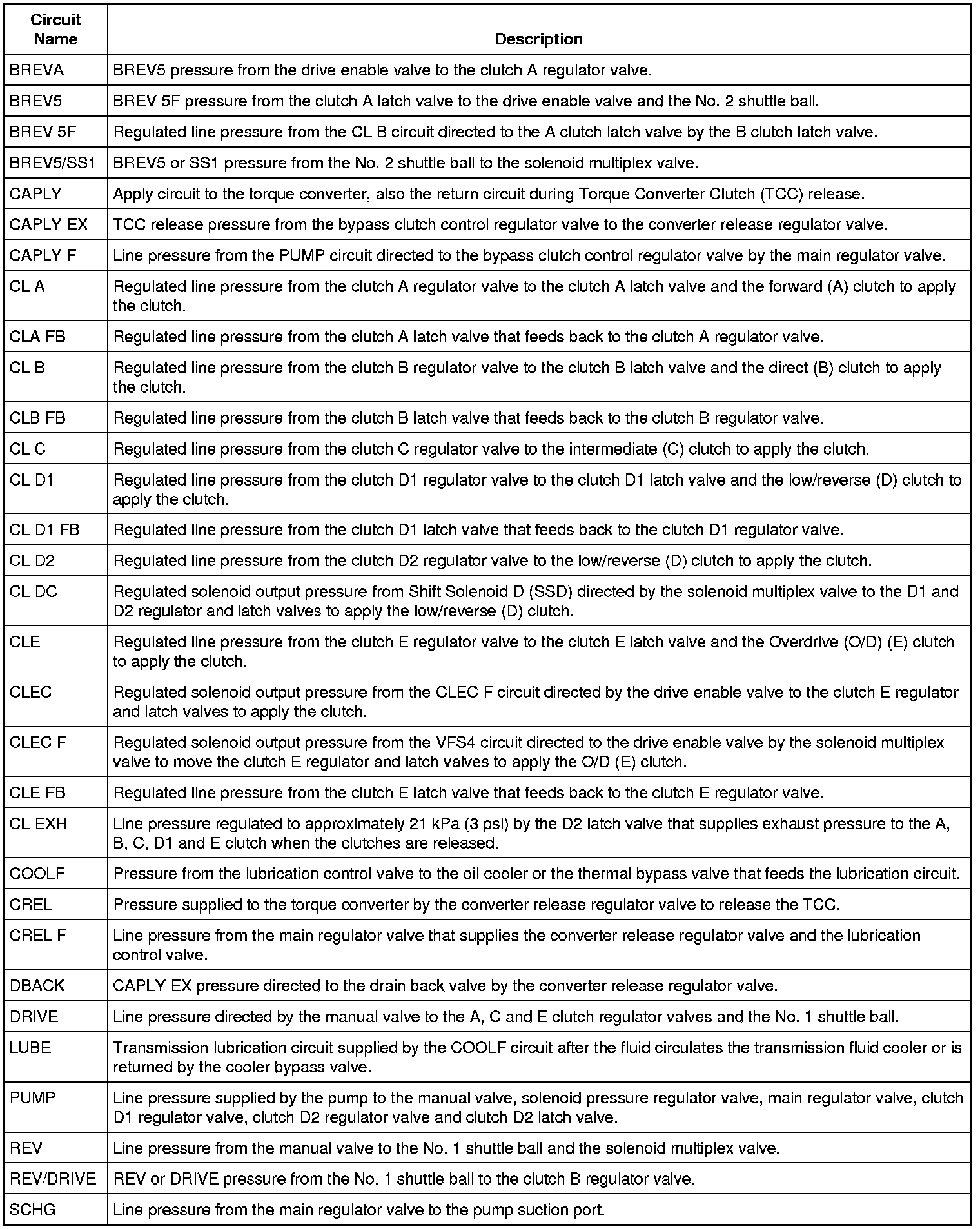 | Circuit Name | Description |
|---|---|
| BREVA | BREV5 pressure from the drive enable valve to the clutch A regulator valve. |
| BREV5 | BREV 5F pressure from the clutch A latch valve to the drive enable valve and the No. 2 shuttle ball. |
| BREV 5F | Regulated line pressure from the CL B circuit directed to the A clutch latch valve by the B clutch latch valve. |
| BREV5/SS1 | BREV5 or SS1 pressure from the No. 2 shuttle ball to the solenoid multiplex valve. |
| CAPLY | Apply circuit to the torque converter, also the return circuit during Torque Converter Clutch (TCC) release. |
| CAPLY EX | TCC release pressure from the bypass clutch control regulator valve to the converter release regulator valve. |
| CAPLY F | Line pressure from the PUMP circuit directed to the bypass clutch control regulator valve by the main regulator valve. |
| CL A | Regulated line pressure from the clutch A regulator valve to the clutch A latch valve and the forward (A) clutch to apply the clutch. |
| CLA FB | Regulated line pressure from the clutch A latch valve that feeds back to the clutch A regulator valve. |
| CL B | Regulated line pressure from the clutch B regulator valve to the clutch B latch valve and the direct (B) clutch to apply the clutch. |
| CLB FB | Regulated line pressure from the clutch B latch valve that feeds back to the clutch B regulator valve. |
| CL C | Regulated line pressure from the clutch C regulator valve to the intermediate (C) clutch to apply the clutch. |
| CL D1 | Regulated line pressure from the clutch D1 regulator valve to the clutch D1 latch valve and the low/reverse (D) clutch to apply the clutch. |
| CL D1 FB | Regulated line pressure from the clutch D1 latch valve that feeds back to the clutch D1 regulator valve. |
| CL D2 | Regulated line pressure from the clutch D2 regulator valve to the low/reverse (D) clutch to apply the clutch. |
| CL DC | Regulated solenoid output pressure from Shift Solenoid D (SSD) directed by the solenoid multiplex valve to the D1 and D2 regulator and latch valves to apply the low/reverse (D) clutch. |
| CLE | Regulated line pressure from the clutch E regulator valve to the clutch E latch valve and the Overdrive (O/D) (E) clutch to apply the clutch. |
| CLEC | Regulated solenoid output pressure from the CLEC F circuit directed by the drive enable valve to the clutch E regulator and latch valves to apply the clutch. |
| CLEC F | Regulated solenoid output pressure from the VFS4 circuit directed to the drive enable valve by the solenoid multiplex valve to move the clutch E regulator and latch valves to apply the O/D (E) clutch. |
| CLE FB | Regulated line pressure from the clutch E latch valve that feeds back to the clutch E regulator valve. |
| CL EXH | Line pressure regulated to approximately 21 kPa (3 psi) by the D2 latch valve that supplies exhaust pressure to the A, B, C, D1 and E clutch when the clutches are released. |
| COOLF | Pressure from the lubrication control valve to the oil cooler or the thermal bypass valve that feeds the lubrication circuit. |
| CREL | Pressure supplied to the torque converter by the converter release regulator valve to release the TCC. |
| CREL F | Line pressure from the main regulator valve that supplies the converter release regulator valve and the lubrication control valve. |
| DBACK | CAPLY EX pressure directed to the drain back valve by the converter release regulator valve. |
| DRIVE | Line pressure directed by the manual valve to the A, C and E clutch regulator valves and the No. 1 shuttle ball. |
| LUBE | Transmission lubrication circuit supplied by the COOLF circuit after the fluid circulates the transmission fluid cooler or is returned by the cooler bypass valve. |
| PUMP | Line pressure supplied by the pump to the manual valve, solenoid pressure regulator valve, main regulator valve, clutch D1 regulator valve, clutch D2 regulator valve and clutch D2 latch valve. |
| REV | Line pressure from the manual valve to the No. 1 shuttle ball and the solenoid multiplex valve. |
| REV/DRIVE | REV or DRIVE pressure from the No. 1 shuttle ball to the clutch B regulator valve. |
| SCHG | Line pressure from the main regulator valve to the pump suction port. |